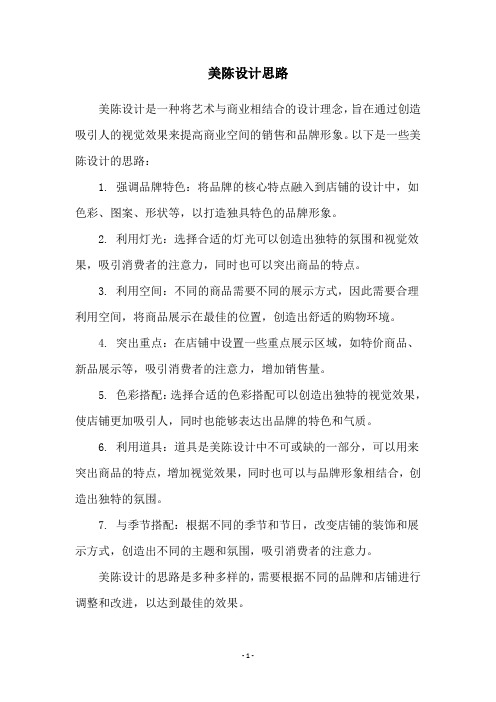 美陈设计思路

美陈设计是一种将艺术与商业相结合的设计理念，旨在通过创造吸引人的视觉效果来提高商业空间的销售和品牌形象。以下是一些美陈设计的思路：

1. 强调品牌特色：将品牌的核心特点融入到店铺的设计中，如色彩、图案、形状等，以打造独具特色的品牌形象。

2. 利用灯光：选择合适的灯光可以创造出独特的氛围和视觉效果，吸引消费者的注意力，同时也可以突出商品的特点。

3. 利用空间：不同的商品需要不同的展示方式，因此需要合理利用空间，将商品展示在最佳的位置，创造出舒适的购物环境。

4. 突出重点：在店铺中设置一些重点展示区域，如特价商品、新品展示等，吸引消费者的注意力，增加销售量。

5. 色彩搭配：选择合适的色彩搭配可以创造出独特的视觉效果，使店铺更加吸引人，同时也能够表达出品牌的特色和气质。

6. 利用道具：道具是美陈设计中不可或缺的一部分，可以用来突出商品的特点，增加视觉效果，同时也可以与品牌形象相结合，创造出独特的氛围。

7. 与季节搭配：根据不同的季节和节日，改变店铺的装饰和展示方式，创造出不同的主题和氛围，吸引消费者的注意力。

美陈设计的思路是多种多样的，需要根据不同的品牌和店铺进行调整和改进，以达到最佳的效果。

- 1 -